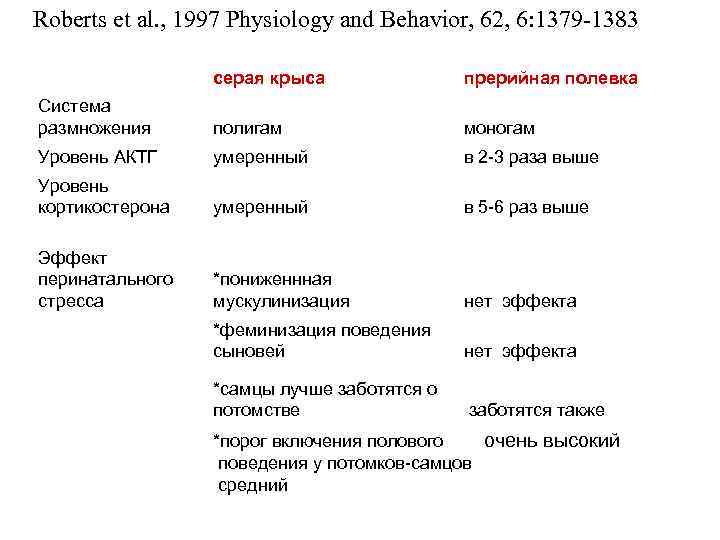 Roberts et al., 1997 Physiology and Behavior, 62, 6:1379-1383

| | серая крыса | прерийная полевка |
|---|---|---|
| Система размножения | полигам | моногам |
| Уровень АКТГ | умеренный | в 2-3 раза выше |
| Уровень кортикостерона | умеренный | в 5-6 раз выше |
| Эффект перинатального стресса | *пониженнная мускулинизация | нет эффекта |
| | *феминизация поведения сыновей | нет эффекта |
| | *самцы лучше заботятся о потомстве | заботятся также |
| | *порог включения полового поведения у потомков-самцов средний | очень высокий |